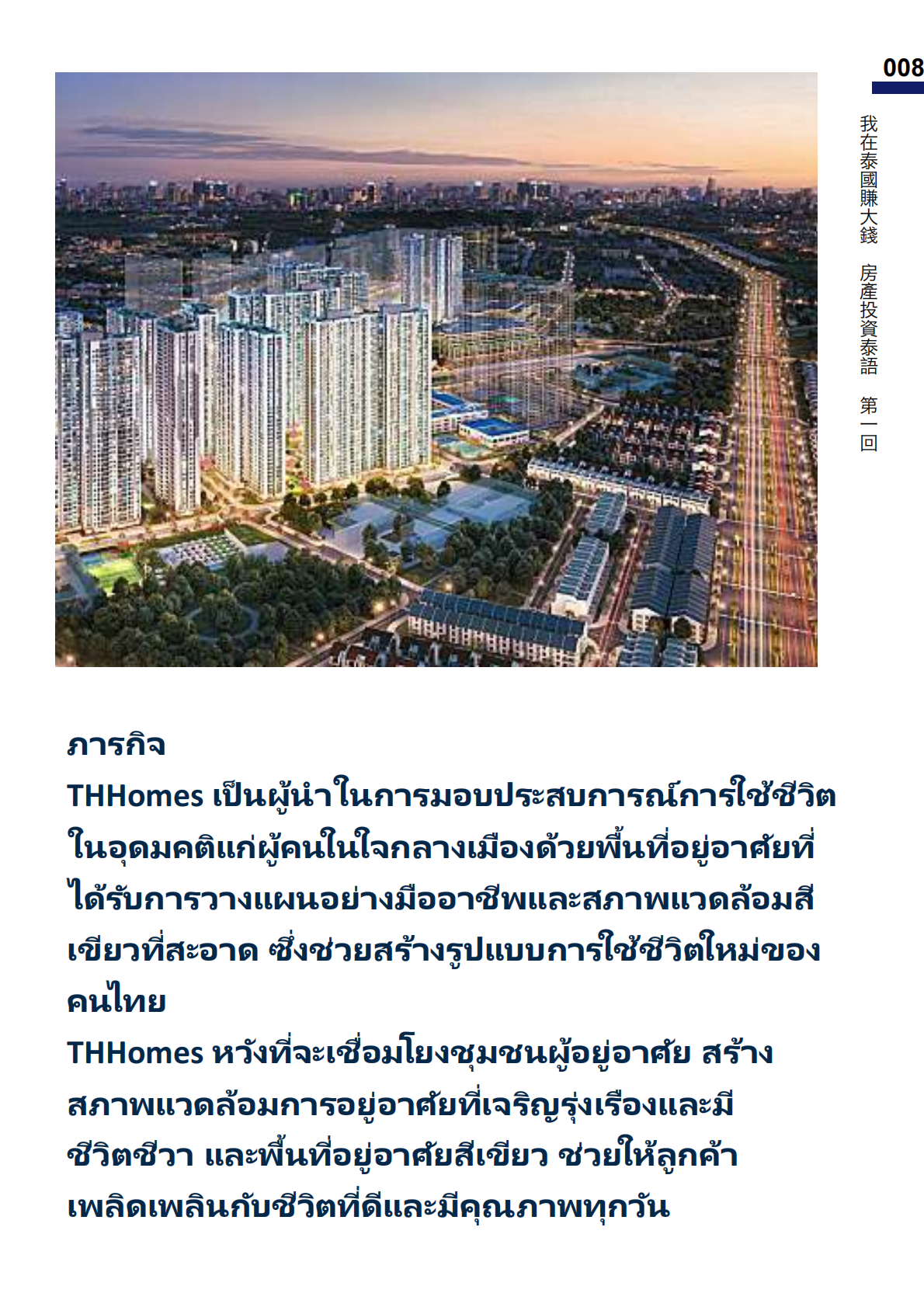 008

我在泰國賺大錢 房產投資泰語 第一回

ภารกิจ

THHomes เป็นผู้นำในการมอบประสบการณ์การใช้ชีวิตในอุดมคติแก่ผู้คนในใจกลางเมืองด้วยพื้นที่อยู่อาศัยที่ได้รับการวางแผนอย่างมืออาชีพและสภาพแวดล้อมสีเขียวที่สะอาด ซึ่งช่วยสร้างรูปแบบการใช้ชีวิตใหม่ของคนไทย

THHomes หวังที่จะเชื่อมโยงชุมชนผู้อยู่อาศัย สร้างสภาพแวดล้อมการอยู่อาศัยที่เจริญรุ่งเรืองและมีชีวิตชีวา และพื้นที่อยู่อาศัยสีเขียว ช่วยให้ลูกค้าเพลิดเพลินกับชีวิตที่ดีและมีคุณภาพทุกวัน